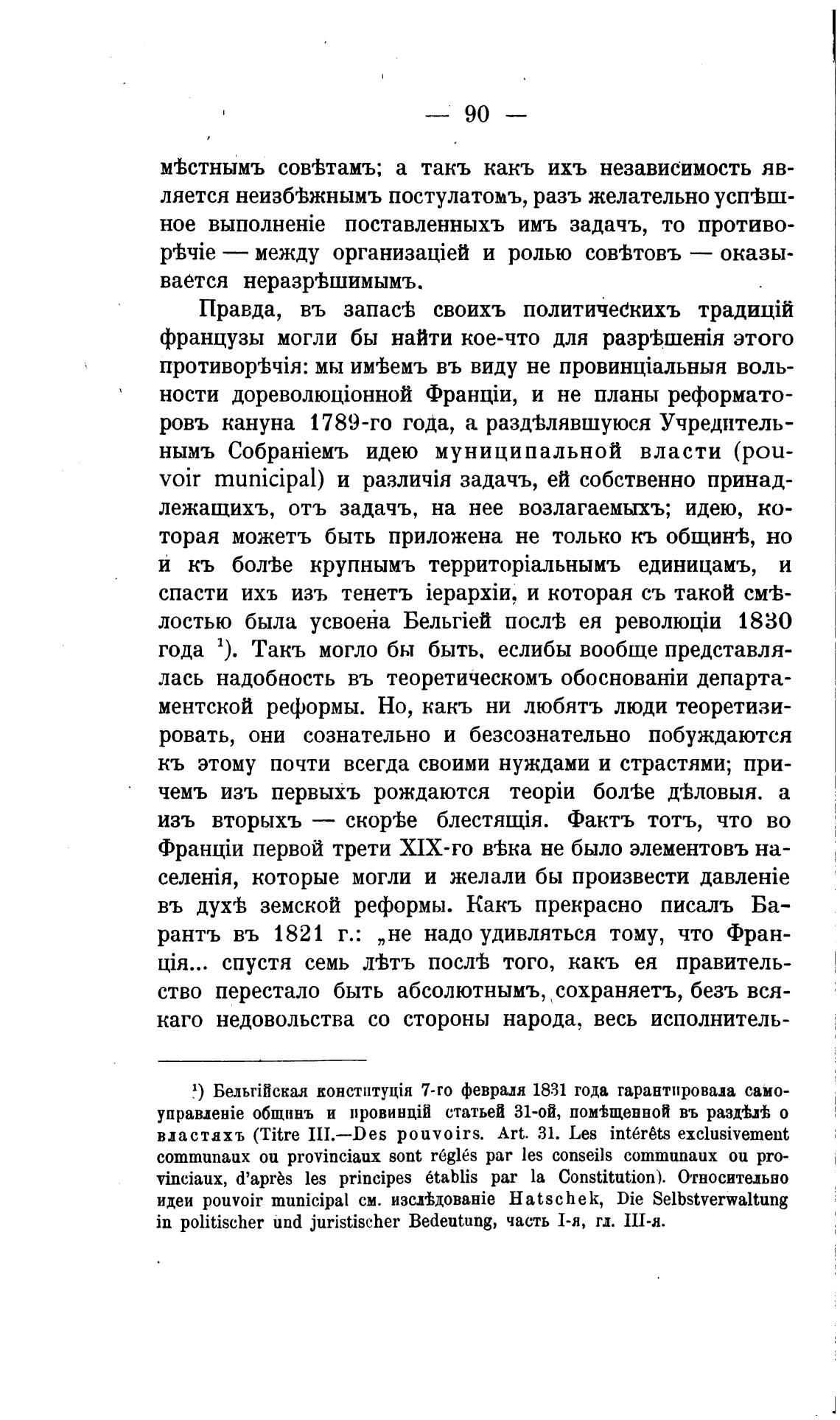 — 90 —

мѣстнымъ совѣтамъ; а такъ какъ ихъ независимость является неизбѣжнымъ постулатомъ, разъ желательно успѣшное выполненіе поставленныхъ имъ задачъ, то противорѣчіе — между организаціей и ролью совѣтовъ — оказывается неразрѣшимымъ.

Правда, въ запасѣ своихъ политическихъ традицій французы могли бы найти кое-что для разрѣшенія этого противорѣчія: мы имѣемъ въ виду не провинціальныя вольности дореволюціонной Франціи, и не планы реформаторовъ кануна 1789-го года, а раздѣлявшуюся Учредительнымъ Собраніемъ идею муниципальной власти (pouvoir municipal) и различія задачъ, ей собственно принадлежащихъ, отъ задачъ, на нее возлагаемыхъ; идею, которая можетъ быть приложена не только къ общинѣ, но и къ болѣе крупнымъ территоріальнымъ единицамъ, и спасти ихъ изъ тенетъ іерархіи, и которая съ такой смѣлостью была усвоена Бельгіей послѣ ея революціи 1830 года $^1$). Такъ могло бы быть, еслибы вообще представлялась надобность въ теоретическомъ обоснованіи департаментской реформы. Но, какъ ни любятъ люди теоретизировать, они сознательно и безсознательно побуждаются къ этому почти всегда своими нуждами и страстями; причемъ изъ первыхъ рождаются теоріи болѣе дѣловыя. а изъ вторыхъ — скорѣе блестящія. Фактъ тотъ, что во Франціи первой трети XIX-го вѣка не было элементовъ населенія, которые могли и желали бы произвести давленіе въ духѣ земской реформы. Какъ прекрасно писалъ Барантъ въ 1821 г.: „не надо удивляться тому, что Франція... спустя семь лѣтъ послѣ того, какъ ея правительство перестало быть абсолютнымъ, сохраняетъ, безъ всякаго недовольства со стороны народа, весь исполнитель-

$^1$) Бельгійская конституція 7-го февраля 1831 года гарантировала самоуправленіе общинъ и провинцій статьей 31-ой, помѣщенной въ раздѣлѣ о властяхъ (Titre III.—Des pouvoirs. Art. 31. Les intérêts exclusivement communaux ou provinciaux sont réglés par les conseils communaux ou provinciaux, d'après les principes établis par la Constitution). Относительно идеи pouvoir municipal см. изслѣдованіе Hatschek, Die Selbstverwaltung in politischer und juristischer Bedeutung, часть I-я, гл. III-я.